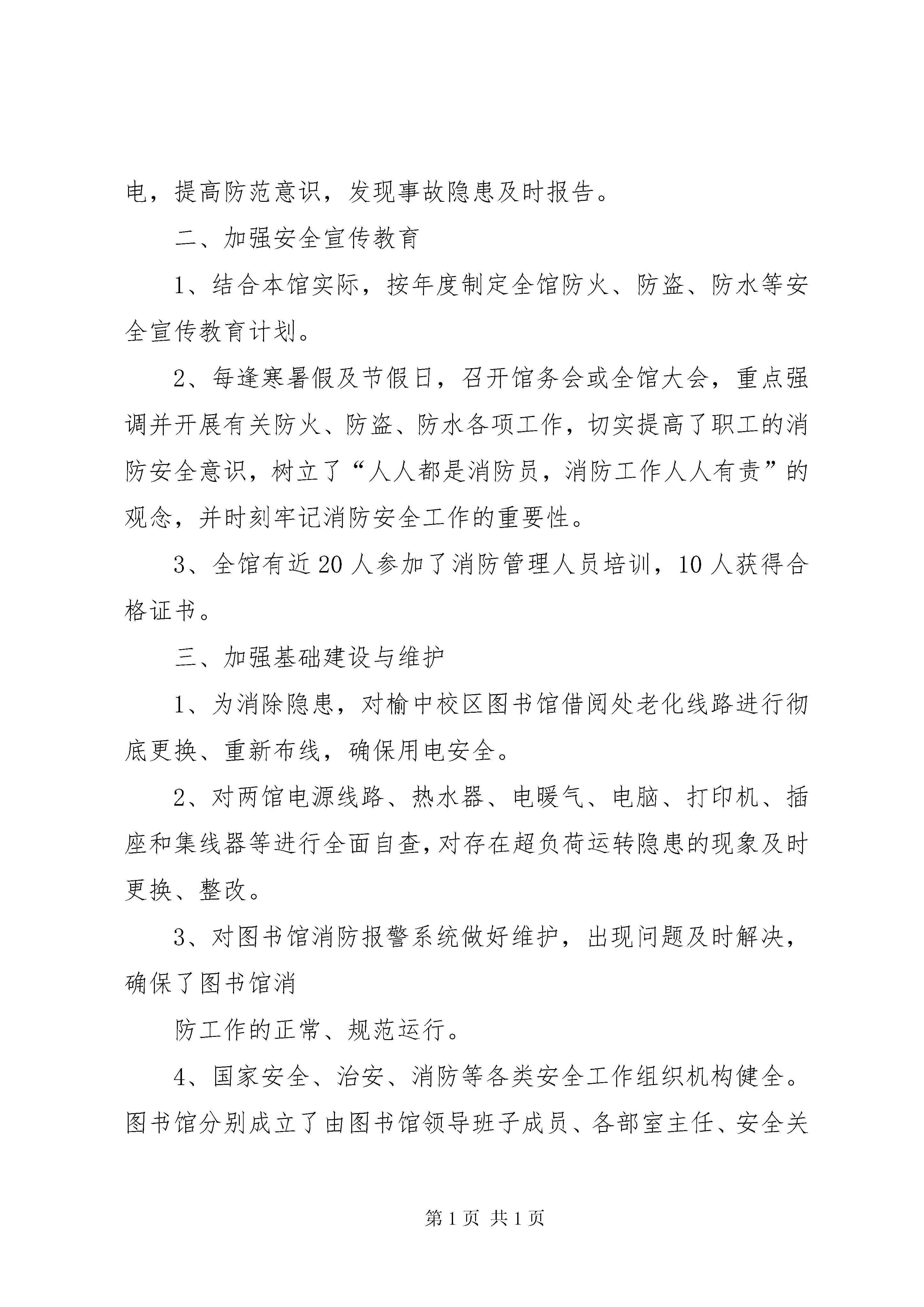 电，提高防范意识，发现事故隐患及时报告。

二、加强安全宣传教育

1、结合本馆实际，按年度制定全馆防火、防盗、防水等安全宣传教育计划。

2、每逢寒暑假及节假日，召开馆务会或全馆大会，重点强调并开展有关防火、防盗、防水各项工作，切实提高了职工的消防安全意识，树立了“人人都是消防员，消防工作人人有责”的观念，并时刻牢记消防安全工作的重要性。

3、全馆有近20人参加了消防管理人员培训，10人获得合格证书。

三、加强基础建设与维护

1、为消除隐患，对榆中校区图书馆借阅处老化线路进行彻底更换、重新布线，确保用电安全。

2、对两馆电源线路、热水器、电暖气、电脑、打印机、插座和集线器等进行全面自查，对存在超负荷运转隐患的现象及时更换、整改。

3、对图书馆消防报警系统做好维护，出现问题及时解决，确保了图书馆消

防工作的正常、规范运行。

4、国家安全、治安、消防等各类安全工作组织机构健全。图书馆分别成立了由图书馆领导班子成员、各部室主任、安全关

第1页 共1页